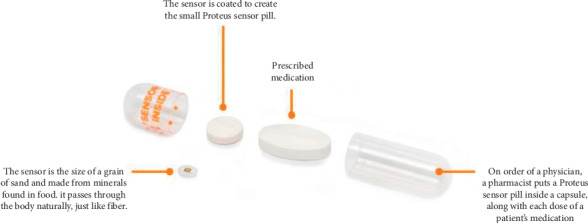 The sensor is coated to create the small Proteus sensor pill.

Prescribed medication

SENSOR INSIDE

The sensor is the size of a grain of sand and made from minerals found in food. it passes through the body naturally, just like fiber.

On order of a physician, a pharmacist puts a Proteus sensor pill inside a capsule, along with each dose of a patient's medication